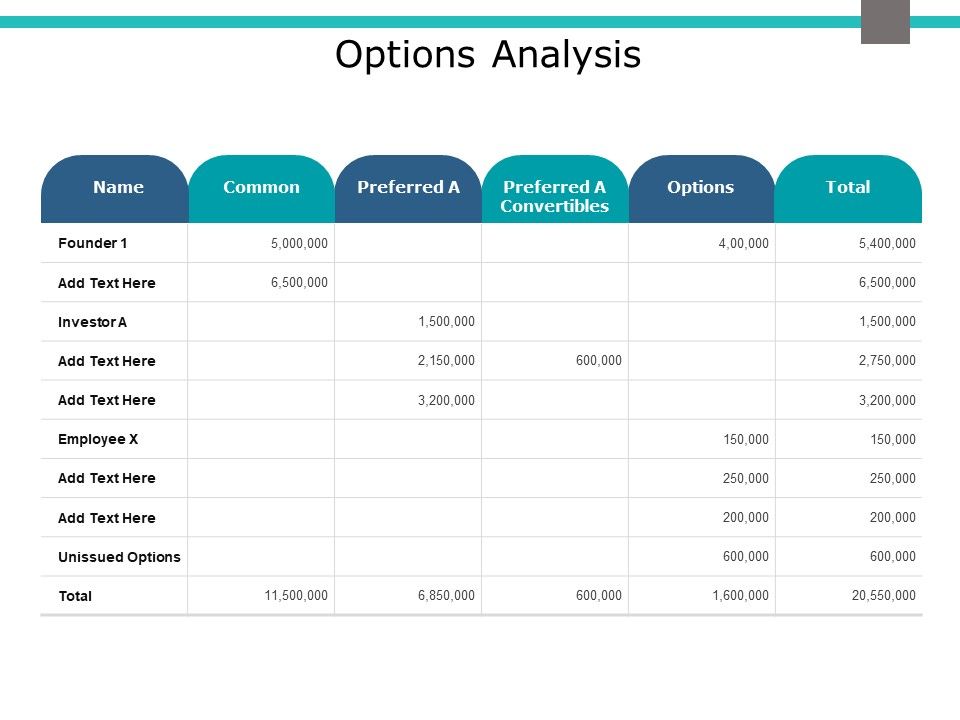 Options Analysis

| Name | Common | Preferred A | Preferred A Convertibles | Options | Total |
|---|---|---|---|---|---|
| Founder 1 | 5,000,000 | | | 4,00,000 | 5,400,000 |
| Add Text Here | 6,500,000 | | | | 6,500,000 |
| Investor A | | 1,500,000 | | | 1,500,000 |
| Add Text Here | | 2,150,000 | 600,000 | | 2,750,000 |
| Add Text Here | | 3,200,000 | | | 3,200,000 |
| Employee X | | | | 150,000 | 150,000 |
| Add Text Here | | | | 250,000 | 250,000 |
| Add Text Here | | | | 200,000 | 200,000 |
| Unissued Options | | | | 600,000 | 600,000 |
| Total | 11,500,000 | 6,850,000 | 600,000 | 1,600,000 | 20,550,000 |